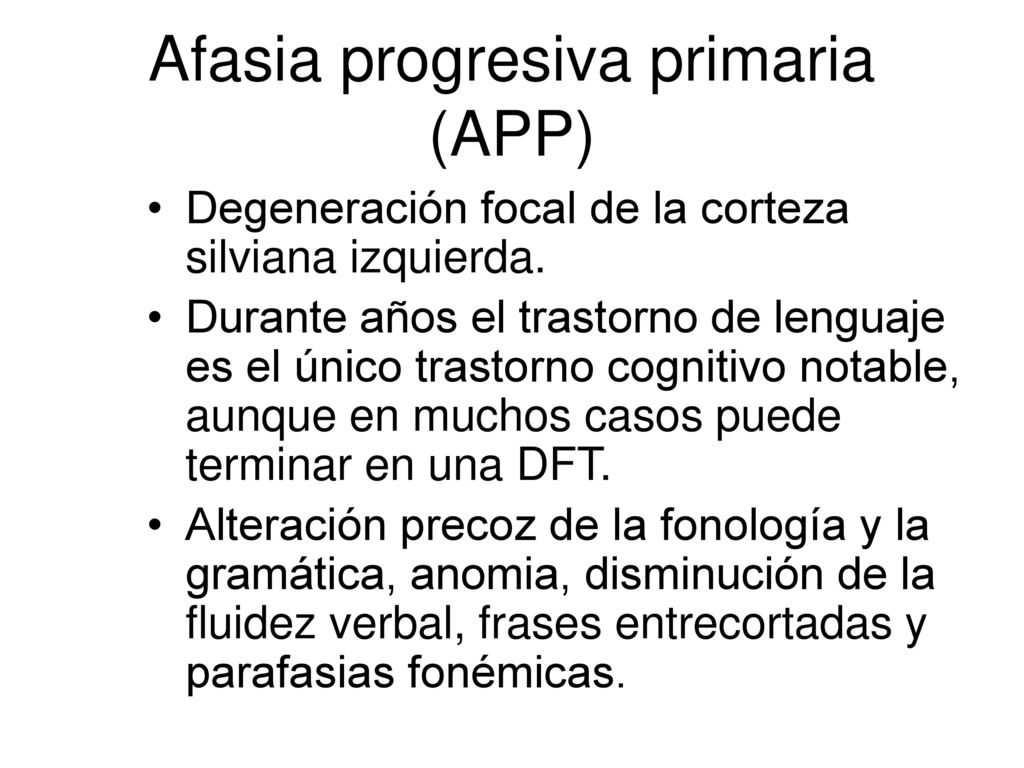 Afasia progresiva primaria (APP)

• Degeneración focal de la corteza silviana izquierda.

• Durante años el trastorno de lenguaje es el único trastorno cognitivo notable, aunque en muchos casos puede terminar en una DFT.

• Alteración precoz de la fonología y la gramática, anomia, disminución de la fluidez verbal, frases entrecortadas y parafasias fonémicas.